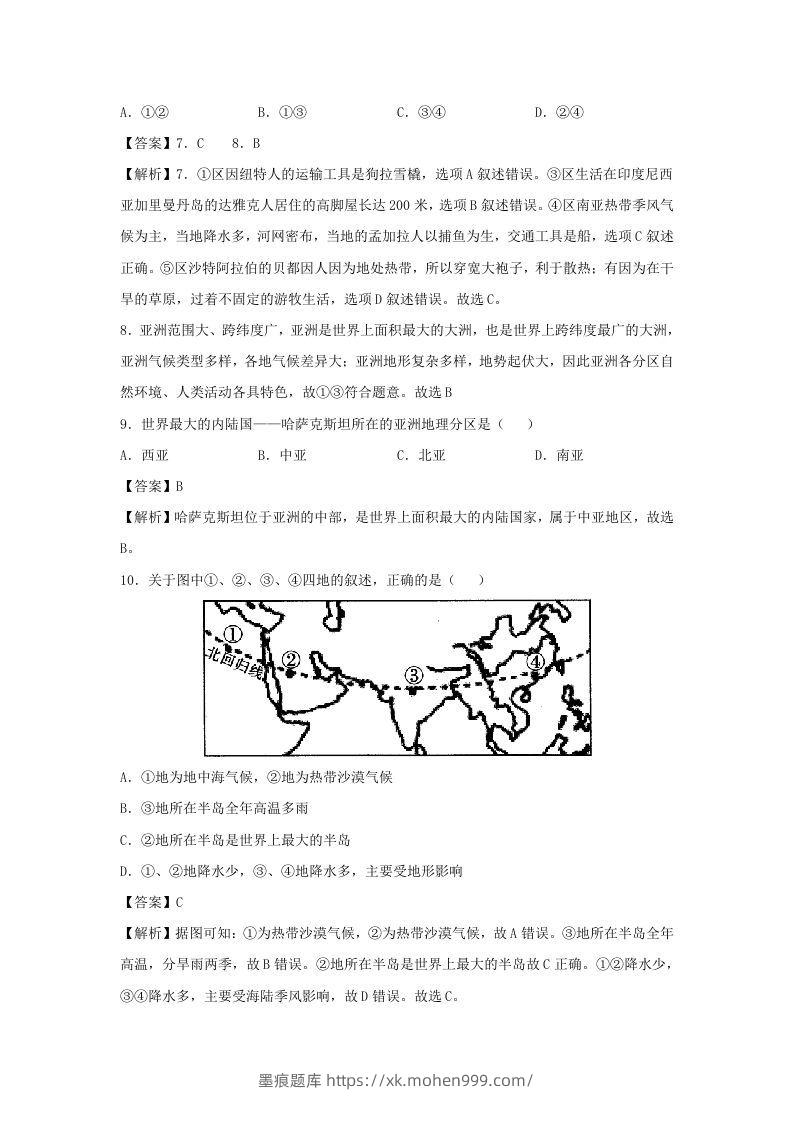 A. ①②　　　　B. ①③　　　　C. ③④　　　　D. ②④

【答案】7. C　　8. B

【解析】7. ①区因纽特人的运输工具是狗拉雪橇，选项A叙述错误。③区生活在印度尼西亚加里曼丹岛的达雅克人居住的高脚屋长达200米，选项B叙述错误。④区南亚热带季风气候为主，当地降水多，河网密布，当地的孟加拉人以捕鱼为生，交通工具是船，选项C叙述正确。⑤区沙特阿拉伯的贝都因人因为地处热带，所以穿宽大袍子，利于散热；有因为在干旱的草原，过着不固定的游牧生活，选项D叙述错误。故选C。

8. 亚洲范围大、跨纬度广，亚洲是世界上面积最大的大洲，也是世界上跨纬度最广的大洲，亚洲气候类型多样，各地气候差异大；亚洲地形复杂多样，地势起伏大，因此亚洲各分区自然环境、人类活动各具特色，故①③符合题意。故选B

9. 世界最大的内陆国——哈萨克斯坦所在的亚洲地理分区是（　　）

A. 西亚　　　　B. 中亚　　　　C. 北亚　　　　D. 南亚

【答案】B

【解析】哈萨克斯坦位于亚洲的中部，是世界上面积最大的内陆国家，属于中亚地区，故选B。

10. 关于图中①、②、③、④四地的叙述，正确的是（　　）

①
北回归线
②
③
④

A. ①地为地中海气候，②地为热带沙漠气候

B. ③地所在半岛全年高温多雨

C. ②地所在半岛是世界上最大的半岛

D. ①、②地降水少，③、④地降水多，主要受地形影响

【答案】C

【解析】据图可知：①为热带沙漠气候，②为热带沙漠气候，故A错误。③地所在半岛全年高温，分旱雨两季，故B错误。②地所在半岛是世界上最大的半岛故C正确。①②降水少，③④降水多，主要受海陆季风影响，故D错误。故选C。

墨痕题库 https://xk.mohen999.com/